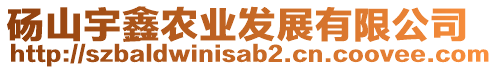 砀山宇鑫农业发展有限公司
http://szbaldwinisab2.cn.coovee.com